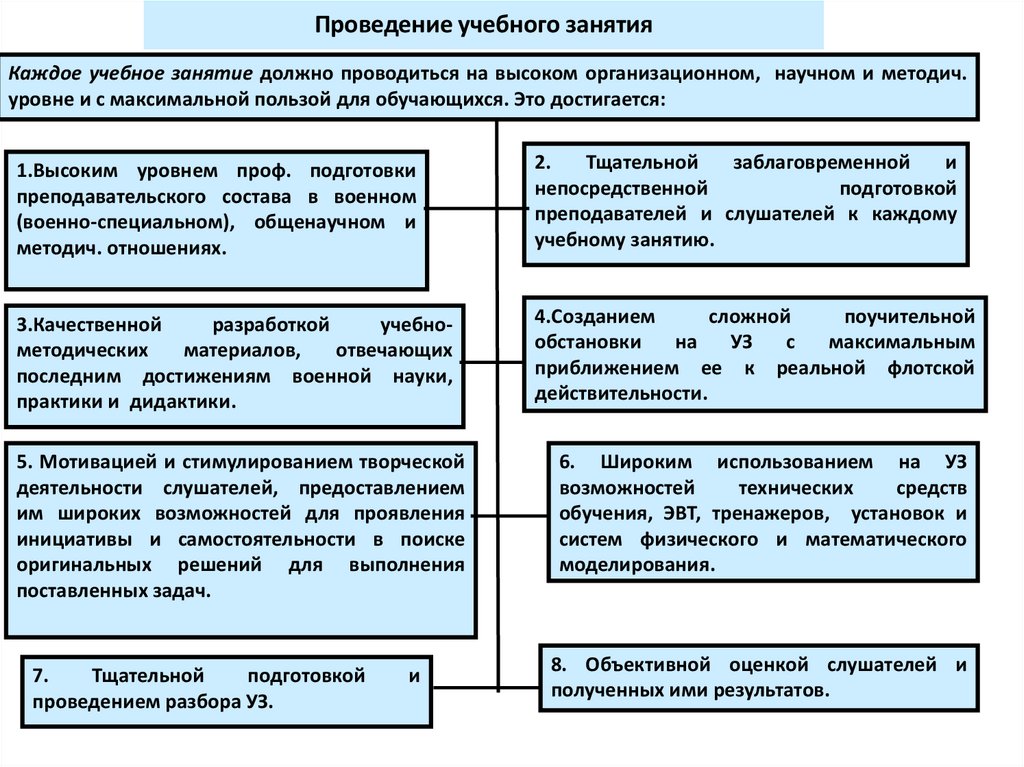 Проведение учебного занятия

Каждое учебное занятие должно проводиться на высоком организационном, научном и методич. уровне и с максимальной пользой для обучающихся. Это достигается:

1.Высоким уровнем проф. подготовки преподавательского состава в военном (военно-специальном), общенаучном и методич. отношениях.

2. Тщательной заблаговременной и непосредственной подготовкой преподавателей и слушателей к каждому учебному занятию.

3.Качественной разработкой учебно-методических материалов, отвечающих последним достижениям военной науки, практики и дидактики.

4.Созданием сложной поучительной обстановки на УЗ с максимальным приближением ее к реальной флотской действительности.

5. Мотивацией и стимулированием творческой деятельности слушателей, предоставлением им широких возможностей для проявления инициативы и самостоятельности в поиске оригинальных решений для выполнения поставленных задач.

6. Широким использованием на УЗ возможностей технических средств обучения, ЭВТ, тренажеров, установок и систем физического и математического моделирования.

7. Тщательной подготовкой и проведением разбора УЗ.

8. Объективной оценкой слушателей и полученных ими результатов.